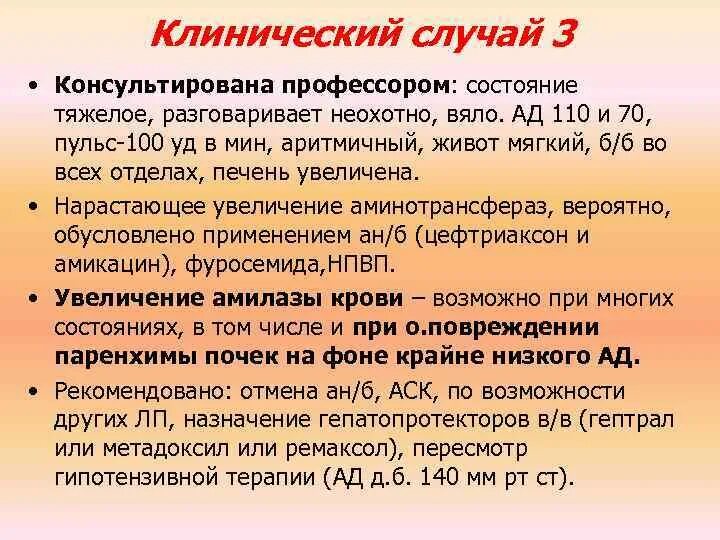 Клинический случай 3

• Консультирована профессором: состояние тяжелое, разговаривает неохотно, вяло. АД 110 и 70, пульс-100 уд в мин, аритмичный, живот мягкий, б/б во всех отделах, печень увеличена.

• Нарастающее увеличение аминотрансфераз, вероятно, обусловлено применением ан/б (цефтриаксон и амикацин), фуросемида,НПВП.

• Увеличение амилазы крови – возможно при многих состояниях, в том числе и при о.повреждении паренхимы почек на фоне крайне низкого АД.

• Рекомендовано: отмена ан/б, АСК, по возможности других ЛП, назначение гепатопротекторов в/в (гептрал или метадоксил или ремаксол), пересмотр гипотензивной терапии (АД д.б. 140 мм рт ст).